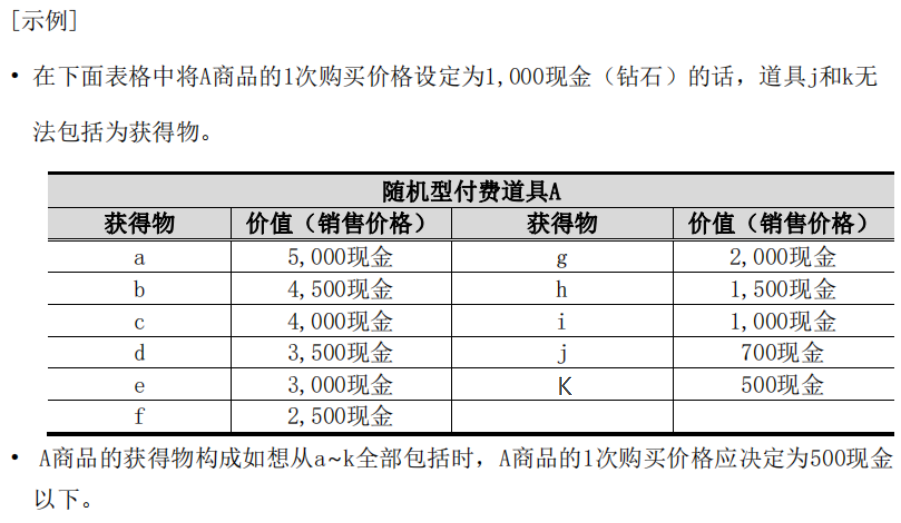 [示例]

• 在下面表格中将A商品的1次购买价格设定为1,000现金（钻石）的话，道具j和k无法包括为获得物。

| 随机型付费道具A | | | |
|---|---|---|---|
| 获得物 | 价值（销售价格） | 获得物 | 价值（销售价格） |
| a | 5,000现金 | g | 2,000现金 |
| b | 4,500现金 | h | 1,500现金 |
| c | 4,000现金 | i | 1,000现金 |
| d | 3,500现金 | j | 700现金 |
| e | 3,000现金 | K | 500现金 |
| f | 2,500现金 | | |

• A商品的获得物构成如想从a~k全部包括时，A商品的1次购买价格应决定为500现金以下。